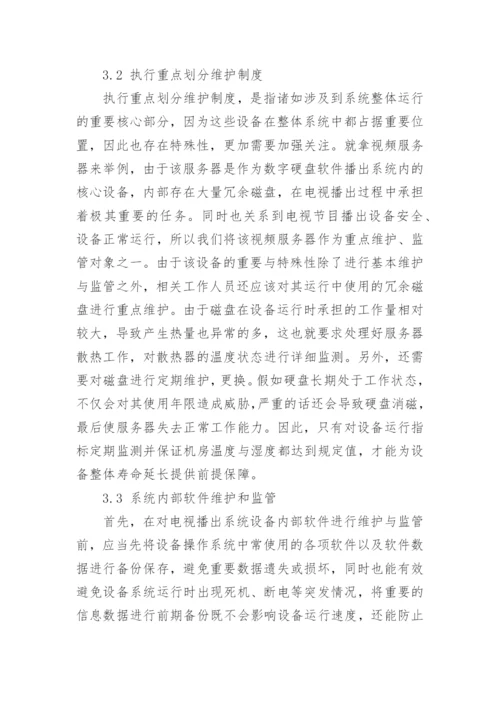 3.2 执行重点划分维护制度

执行重点划分维护制度，是指诸如涉及到系统整体运行的重要核心部分，因为这些设备在整体系统中都占据重要位置，因此也存在特殊性，更加需要加强关注。就拿视频服务器来举例，由于该服务器是作为数字硬盘软件播出系统内的核心设备，内部存在大量冗余磁盘，在电视播出过程中承担着极其重要的任务。同时也关系到电视节目播出设备安全、设备正常运行，所以我们将该视频服务器作为重点维护、监管对象之一。由于该设备的重要与特殊性除了进行基本维护与监管之外，相关工作人员还应该对其运行中使用的冗余磁盘进行重点维护。由于磁盘在设备运行时承担的工作量相对较大，导致产生热量也异常的多，这也就要求处理好服务器散热工作，对散热器的温度状态进行详细监测。另外，还需要对磁盘进行定期维护，更换。假如硬盘长期处于工作状态，不仅会对其使用年限造成威胁，严重的话还会导致硬盘消磁，最后使服务器失去正常工作能力。因此，只有对设备运行指标定期监测并保证机房温度与湿度都达到规定值，才能为设备整体寿命延长提供前提保障。

3.3 系统内部软件维护和监管

首先，在对电视播出系统设备内部软件进行维护与监管前，应当先将设备操作系统中常使用的各项软件以及软件数据进行备份保存，避免重要数据遗失或损坏，同时也能有效避免设备系统运行时出现死机、断电等突发情况，将重要的信息数据进行前期备份既不会影响设备运行速度，还能防止